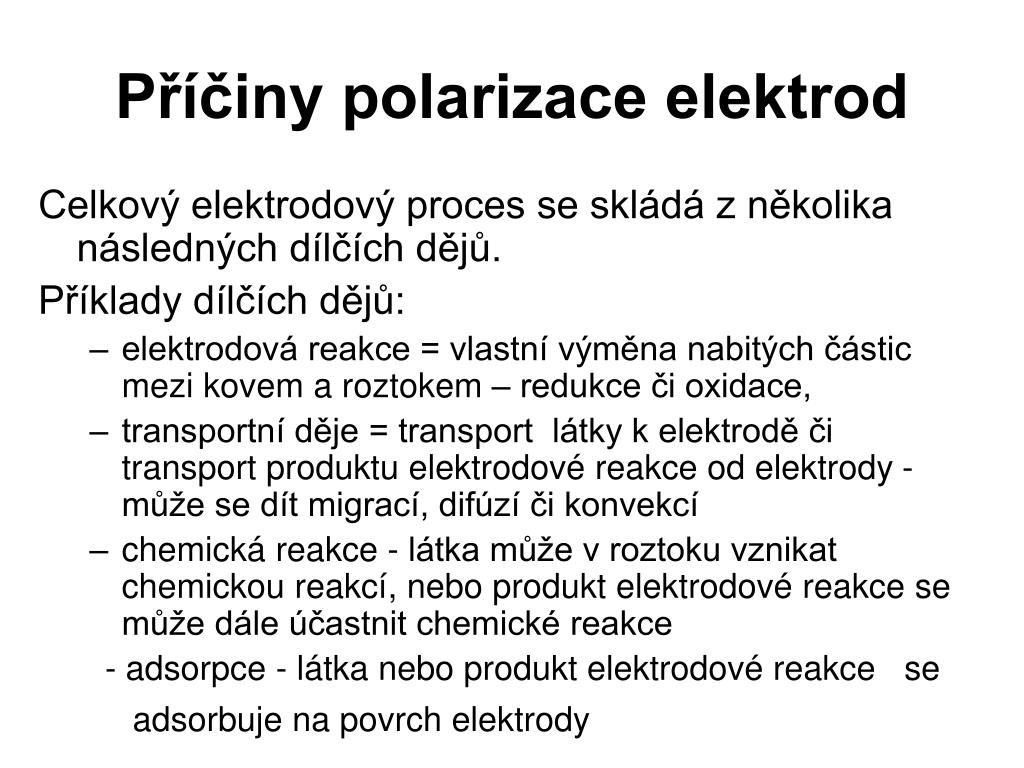 Příčiny polarizace elektrod

Celkový elektrodový proces se skládá z několika následných dílčích dějů.

Příklady dílčích dějů:

– elektrodová reakce = vlastní výměna nabitých částic mezi kovem a roztokem – redukce či oxidace,

– transportní děje = transport látky k elektrodě či transport produktu elektrodové reakce od elektrody - může se dít migrací, difúzí či konvekcí

– chemická reakce - látka může v roztoku vznikat chemickou reakcí, nebo produkt elektrodové reakce se může dále účastnit chemické reakce

- adsorpce - látka nebo produkt elektrodové reakce se adsorbuje na povrch elektrody